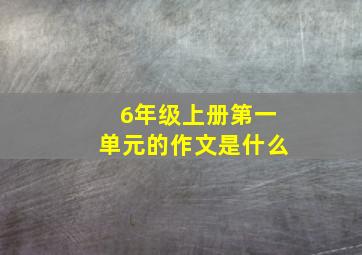 6年级上册第一单元的作文是什么